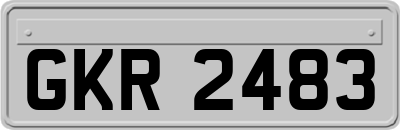 GKR 2483